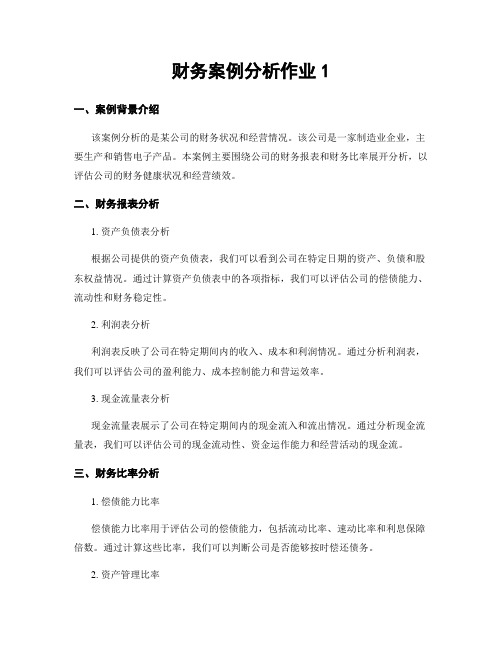 财务案例分析作业 1

一、案例背景介绍

该案例分析的是某公司的财务状况和经营情况。该公司是一家制造业企业，主要生产和销售电子产品。本案例主要围绕公司的财务报表和财务比率展开分析，以评估公司的财务健康状况和经营绩效。

二、财务报表分析

1. 资产负债表分析

根据公司提供的资产负债表，我们可以看到公司在特定日期的资产、负债和股东权益情况。通过计算资产负债表中的各项指标，我们可以评估公司的偿债能力、流动性和财务稳定性。

2. 利润表分析

利润表反映了公司在特定期间内的收入、成本和利润情况。通过分析利润表，我们可以评估公司的盈利能力、成本控制能力和营运效率。

3. 现金流量表分析

现金流量表展示了公司在特定期间内的现金流入和流出情况。通过分析现金流量表，我们可以评估公司的现金流动性、资金运作能力和经营活动的现金流。

三、财务比率分析

1. 偿债能力比率

偿债能力比率用于评估公司的偿债能力，包括流动比率、速动比率和利息保障倍数。通过计算这些比率，我们可以判断公司是否能够按时偿还债务。

2. 资产管理比率